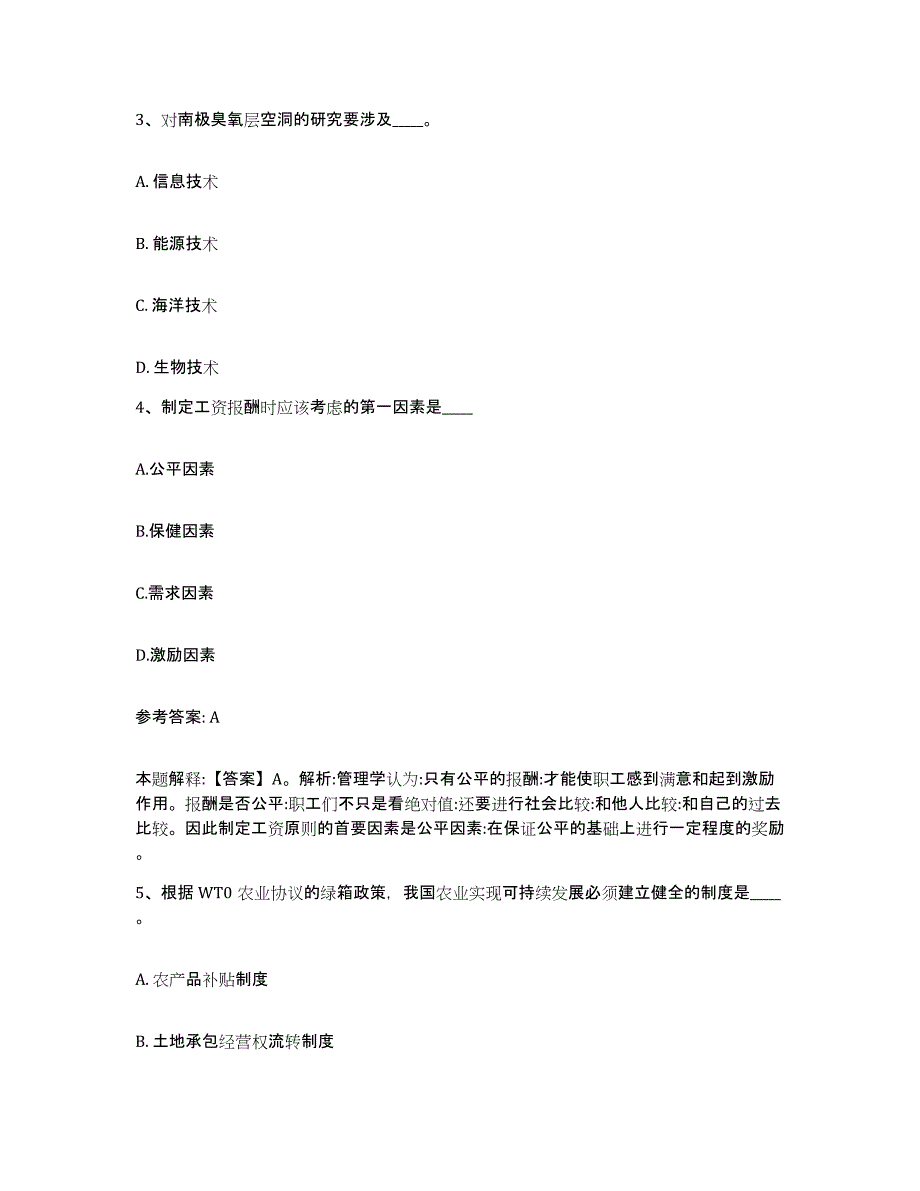 3、对南极臭氧层空洞的研究要涉及____。

A. 信息技术

B. 能源技术

C. 海洋技术

D. 生物技术

4、制定工资报酬时应该考虑的第一因素是____

A.公平因素

B.保健因素

C.需求因素

D.激励因素

参考答案: A

本题解释:【答案】A。解析:管理学认为:只有公平的报酬:才能使职工感到满意和起到激励作用。报酬是否公平:职工们不只是看绝对值:还要进行社会比较:和他人比较:和自己的过去比较。因此制定工资原则的首要因素是公平因素:在保证公平的基础上进行一定程度的奖励。

5、根据 WTO 农业协议的绿箱政策，我国农业实现可持续发展必须建立健全的制度是____。

A. 农产品补贴制度

B. 土地承包经营权流转制度